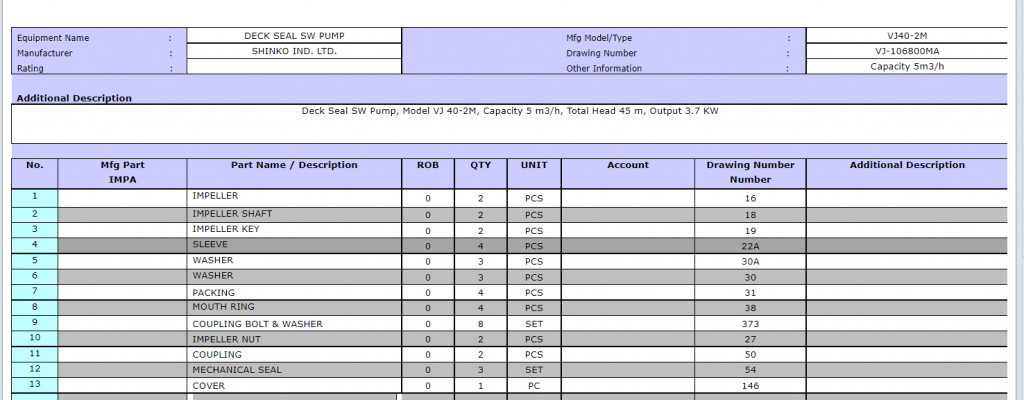 | Equipment Name | : | DECK SEAL SW PUMP | Mfg Model/Type | : | VJ40-2M |
|---|---|---|---|---|---|
| Manufacturer | : | SHINKO IND. LTD. | Drawing Number | : | VJ-106800MA |
| Rating | : | | Other Information | : | Capacity 5m3/h |

Additional Description

Deck Seal SW Pump, Model VJ 40-2M, Capacity 5 m3/h, Total Head 45 m, Output 3.7 KW

| No. | Mfg Part IMPA | Part Name / Description | ROB | QTY | UNIT | Account | Drawing Number Number | Additional Description |
|---|---|---|---|---|---|---|---|---|
| 1 | | IMPELLER | 0 | 2 | PCS | | 16 | |
| 2 | | IMPELLER SHAFT | 0 | 2 | PCS | | 18 | |
| 3 | | IMPELLER KEY | 0 | 2 | PCS | | 19 | |
| 4 | | SLEEVE | 0 | 4 | PCS | | 22A | |
| 5 | | WASHER | 0 | 3 | PCS | | 30A | |
| 6 | | WASHER | 0 | 3 | PCS | | 30 | |
| 7 | | PACKING | 0 | 4 | PCS | | 31 | |
| 8 | | MOUTH RING | 0 | 4 | PCS | | 38 | |
| 9 | | COUPLING BOLT & WASHER | 0 | 8 | SET | | 373 | |
| 10 | | IMPELLER NUT | 0 | 2 | PCS | | 27 | |
| 11 | | COUPLING | 0 | 2 | PCS | | 50 | |
| 12 | | MECHANICAL SEAL | 0 | 3 | SET | | 54 | |
| 13 | | COVER | 0 | 1 | PC | | 146 | |